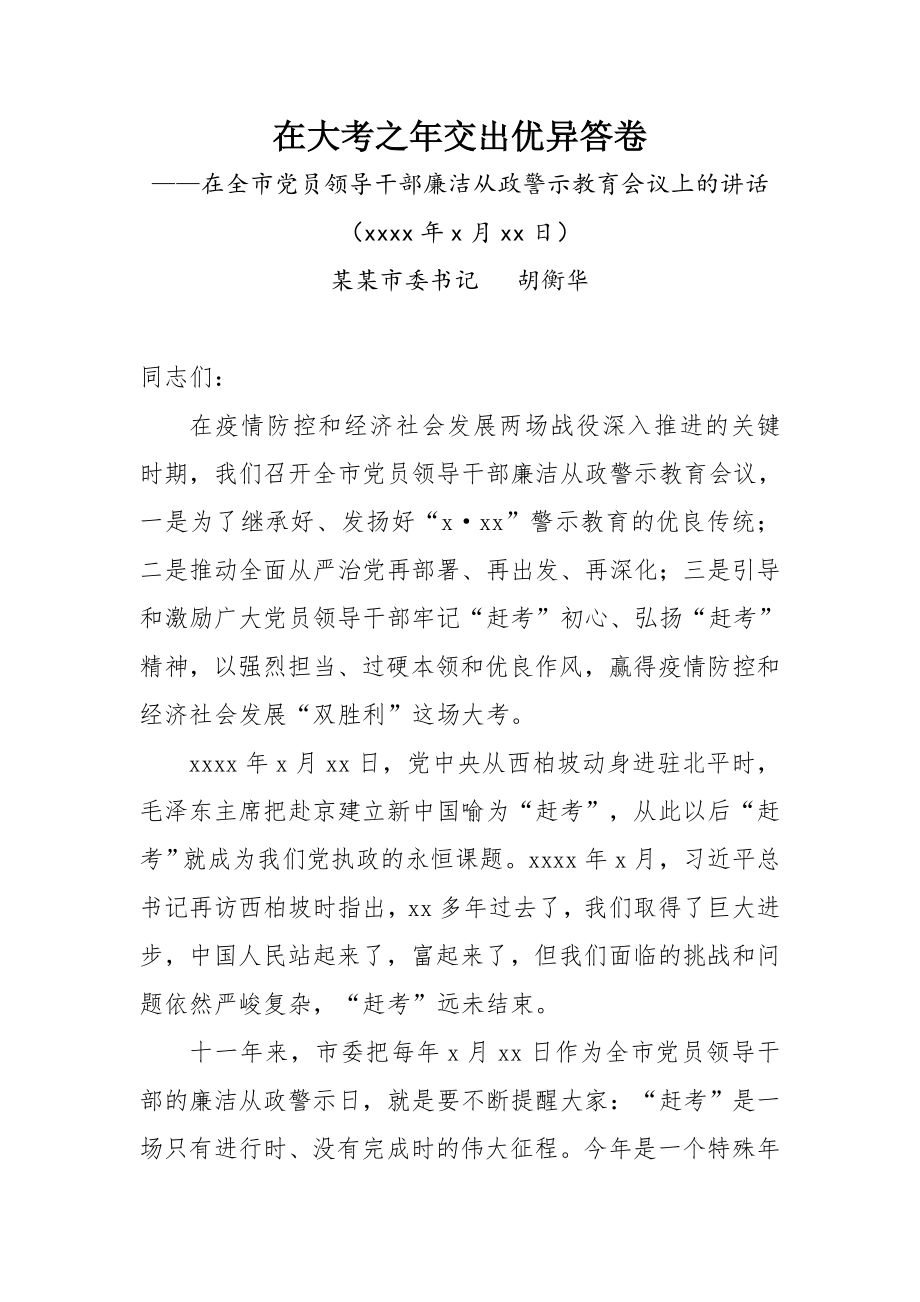 在大考之年交出优异答卷

——在全市党员领导干部廉洁从政警示教育会议上的讲话

（xxxx 年 x 月 xx 日）

某某市委书记　胡衡华

同志们：

在疫情防控和经济社会发展两场战役深入推进的关键时期，我们召开全市党员领导干部廉洁从政警示教育会议，一是为了继承好、发扬好“x·xx”警示教育的优良传统；二是推动全面从严治党再部署、再出发、再深化；三是引导和激励广大党员领导干部牢记“赶考”初心、弘扬“赶考”精神，以强烈担当、过硬本领和优良作风，赢得疫情防控和经济社会发展“双胜利”这场大考。

xxxx 年 x 月 xx 日，党中央从西柏坡动身进驻北平时，毛泽东主席把赴京建立新中国喻为“赶考”，从此以后“赶考”就成为我们党执政的永恒课题。xxxx 年 x 月，习近平总书记再访西柏坡时指出，xx 多年过去了，我们取得了巨大进步，中国人民站起来了，富起来了，但我们面临的挑战和问题依然严峻复杂，“赶考”远未结束。

十一年来，市委把每年 x 月 xx 日作为全市党员领导干部的廉洁从政警示日，就是要不断提醒大家：“赶考”是一场只有进行时、没有完成时的伟大征程。今年是一个特殊年